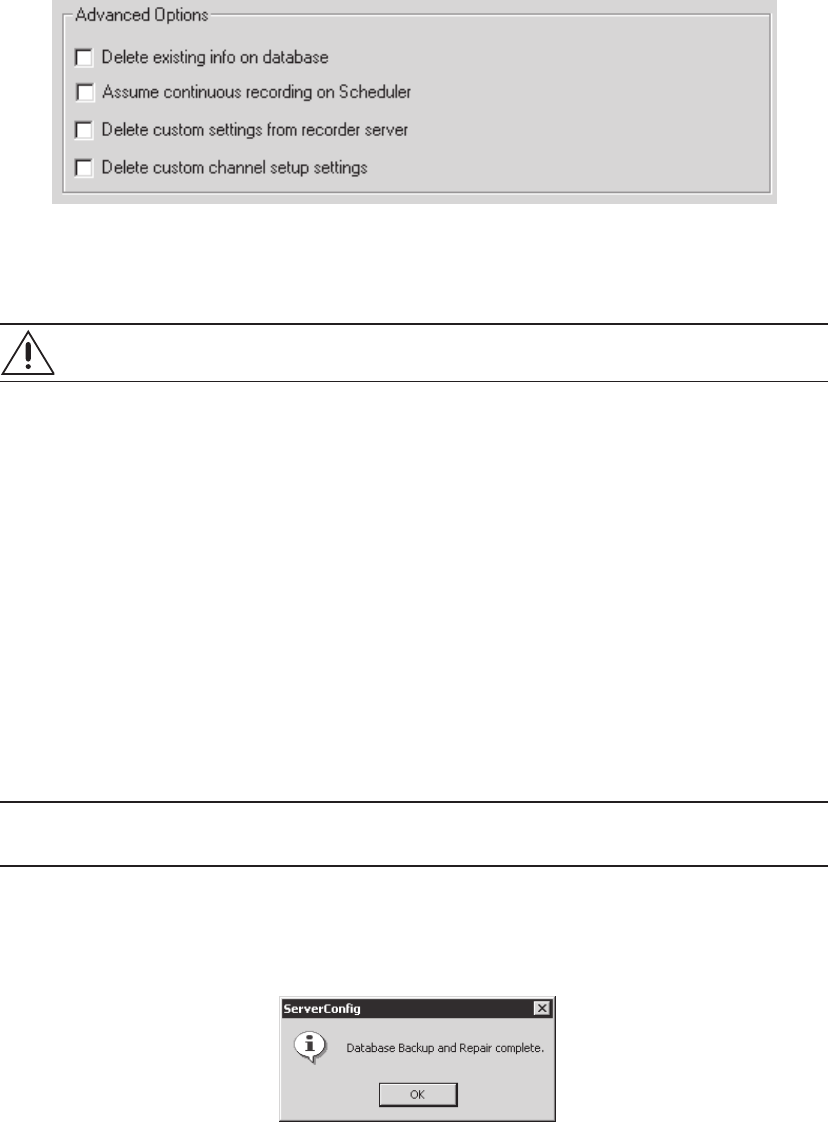 Advanced Options

☐ Delete existing info on database

☐ Assume continuous recording on Scheduler

☐ Delete custom settings from recorder server

☐ Delete custom channel setup settings

ServerConfig

Database Backup and Repair complete.

OK